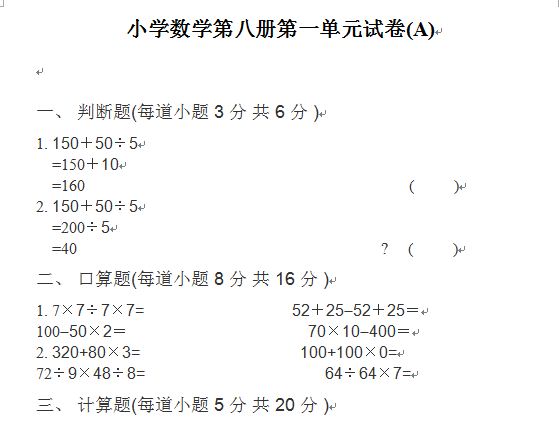 小学数学第八册第一单元试卷(A)

一、 判断题(每道小题 3 分 共 6 分 )

1. $150+50\div5$
$=150+10$
$=160$ ( )

2. $150+50\div5$
$=200\div5$
$=40$ ? ( )

二、 口算题(每道小题 8 分 共 16 分 )

1. $7\times7\div7\times7=$ $52+25-52+25=$
$100-50\times2=$ $70\times10-400=$
2. $320+80\times3=$ $100+100\times0=$
$72\div9\times48\div8=$ $64\div64\times7=$

三、 计算题(每道小题 5 分 共 20 分 )